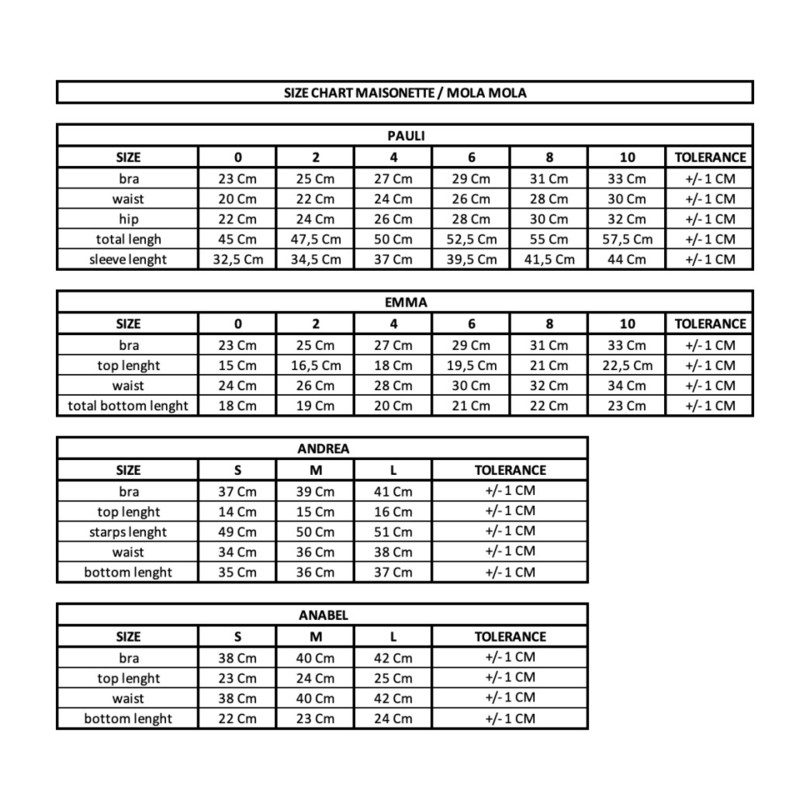 SIZE CHART MAISONETTE / MOLA MOLA

PAULI

| SIZE | 0 | 2 | 4 | 6 | 8 | 10 | TOLERANCE |
|---|---|---|---|---|---|---|---|
| bra | 23 Cm | 25 Cm | 27 Cm | 29 Cm | 31 Cm | 33 Cm | +/- 1 CM |
| waist | 20 Cm | 22 Cm | 24 Cm | 26 Cm | 28 Cm | 30 Cm | +/- 1 CM |
| hip | 22 Cm | 24 Cm | 26 Cm | 28 Cm | 30 Cm | 32 Cm | +/- 1 CM |
| total lengh | 45 Cm | 47,5 Cm | 50 Cm | 52,5 Cm | 55 Cm | 57,5 Cm | +/- 1 CM |
| sleeve lenght | 32,5 Cm | 34,5 Cm | 37 Cm | 39,5 Cm | 41,5 Cm | 44 Cm | +/- 1 CM |

EMMA

| SIZE | 0 | 2 | 4 | 6 | 8 | 10 | TOLERANCE |
|---|---|---|---|---|---|---|---|
| bra | 23 Cm | 25 Cm | 27 Cm | 29 Cm | 31 Cm | 33 Cm | +/- 1 CM |
| top lenght | 15 Cm | 16,5 Cm | 18 Cm | 19,5 Cm | 21 Cm | 22,5 Cm | +/- 1 CM |
| waist | 24 Cm | 26 Cm | 28 Cm | 30 Cm | 32 Cm | 34 Cm | +/- 1 CM |
| total bottom lenght | 18 Cm | 19 Cm | 20 Cm | 21 Cm | 22 Cm | 23 Cm | +/- 1 CM |

ANDREA

| SIZE | S | M | L | TOLERANCE |
|---|---|---|---|---|
| bra | 37 Cm | 39 Cm | 41 Cm | +/- 1 CM |
| top lenght | 14 Cm | 15 Cm | 16 Cm | +/- 1 CM |
| starps lenght | 49 Cm | 50 Cm | 51 Cm | +/- 1 CM |
| waist | 34 Cm | 36 Cm | 38 Cm | +/- 1 CM |
| bottom lenght | 35 Cm | 36 Cm | 37 Cm | +/- 1 CM |

ANABEL

| SIZE | S | M | L | TOLERANCE |
|---|---|---|---|---|
| bra | 38 Cm | 40 Cm | 42 Cm | +/- 1 CM |
| top lenght | 23 Cm | 24 Cm | 25 Cm | +/- 1 CM |
| waist | 38 Cm | 40 Cm | 42 Cm | +/- 1 CM |
| bottom lenght | 22 Cm | 23 Cm | 24 Cm | +/- 1 CM |